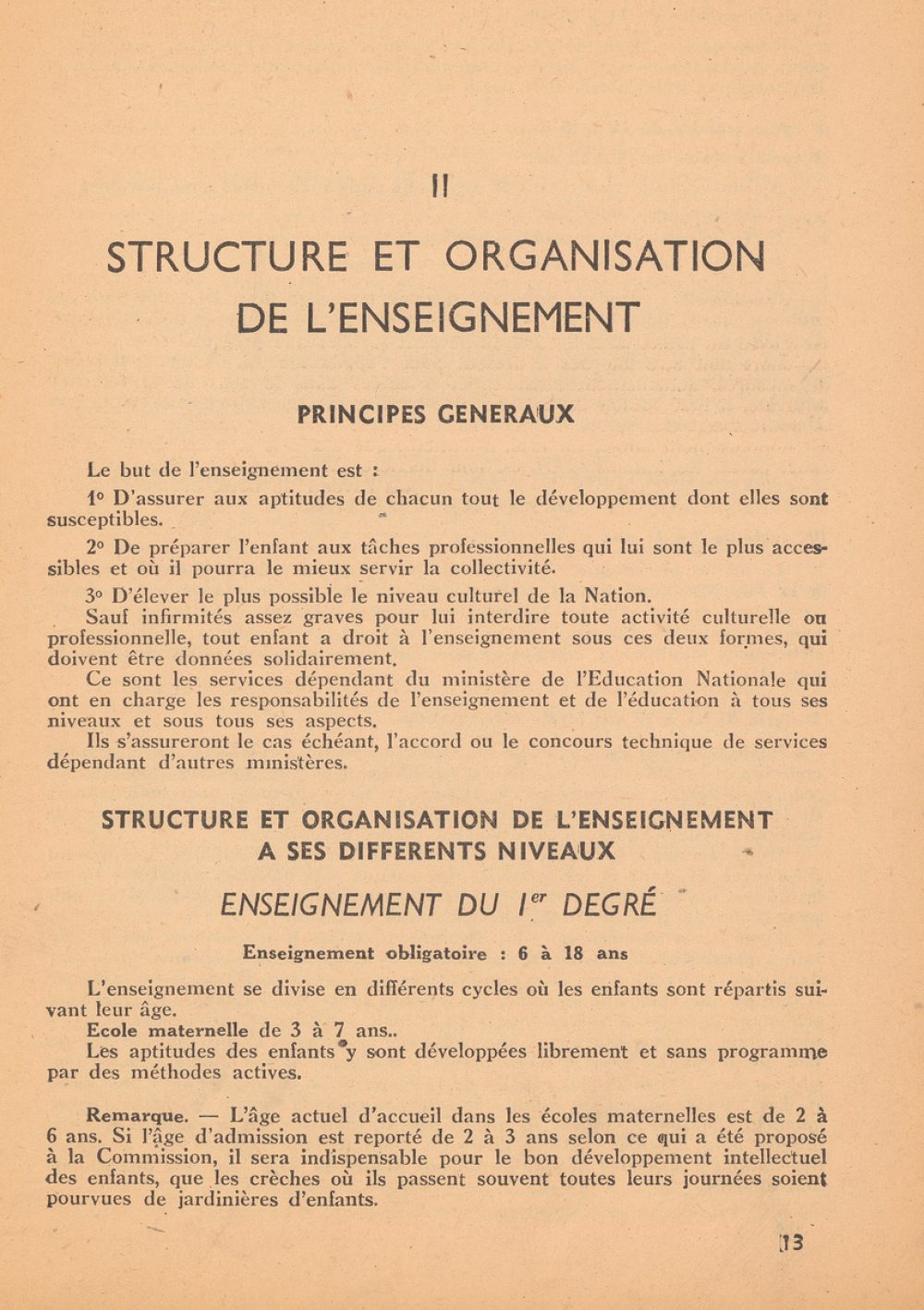 II

STRUCTURE ET ORGANISATION DE L'ENSEIGNEMENT

PRINCIPES GENERAUX

Le but de l'enseignement est :

1° D'assurer aux aptitudes de chacun tout le développement dont elles sont susceptibles.

2° De préparer l'enfant aux tâches professionnelles qui lui sont le plus accessibles et où il pourra le mieux servir la collectivité.

3° D'élever le plus possible le niveau culturel de la Nation.

Sauf infirmités assez graves pour lui interdire toute activité culturelle ou professionnelle, tout enfant a droit à l'enseignement sous ces deux formes, qui doivent être données solidairement.

Ce sont les services dépendant du ministère de l'Education Nationale qui ont en charge les responsabilités de l'enseignement et de l'éducation à tous ses niveaux et sous tous ses aspects.

Ils s'assureront le cas échéant, l'accord ou le concours technique de services dépendant d'autres ministères.

STRUCTURE ET ORGANISATION DE L'ENSEIGNEMENT A SES DIFFERENTS NIVEAUX

ENSEIGNEMENT DU $I^{er}$ DEGRÉ

Enseignement obligatoire : 6 à 18 ans

L'enseignement se divise en différents cycles où les enfants sont répartis suivant leur âge.

Ecole maternelle de 3 à 7 ans..

Les aptitudes des enfants y sont développées librement et sans programme par des méthodes actives.

Remarque. — L'âge actuel d'accueil dans les écoles maternelles est de 2 à 6 ans. Si l'âge d'admission est reporté de 2 à 3 ans selon ce qui a été proposé à la Commission, il sera indispensable pour le bon développement intellectuel des enfants, que les crèches où ils passent souvent toutes leurs journées soient pourvues de jardinières d'enfants.

13